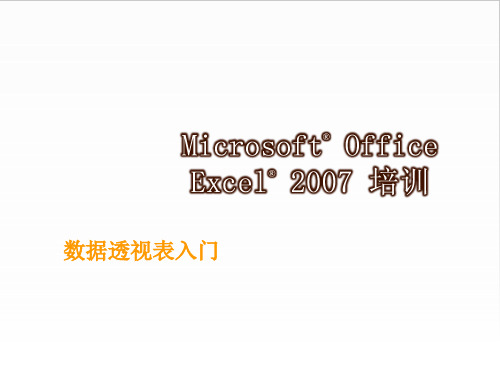 Microsoft® Office Excel® 2007 培训

数据透视表入门